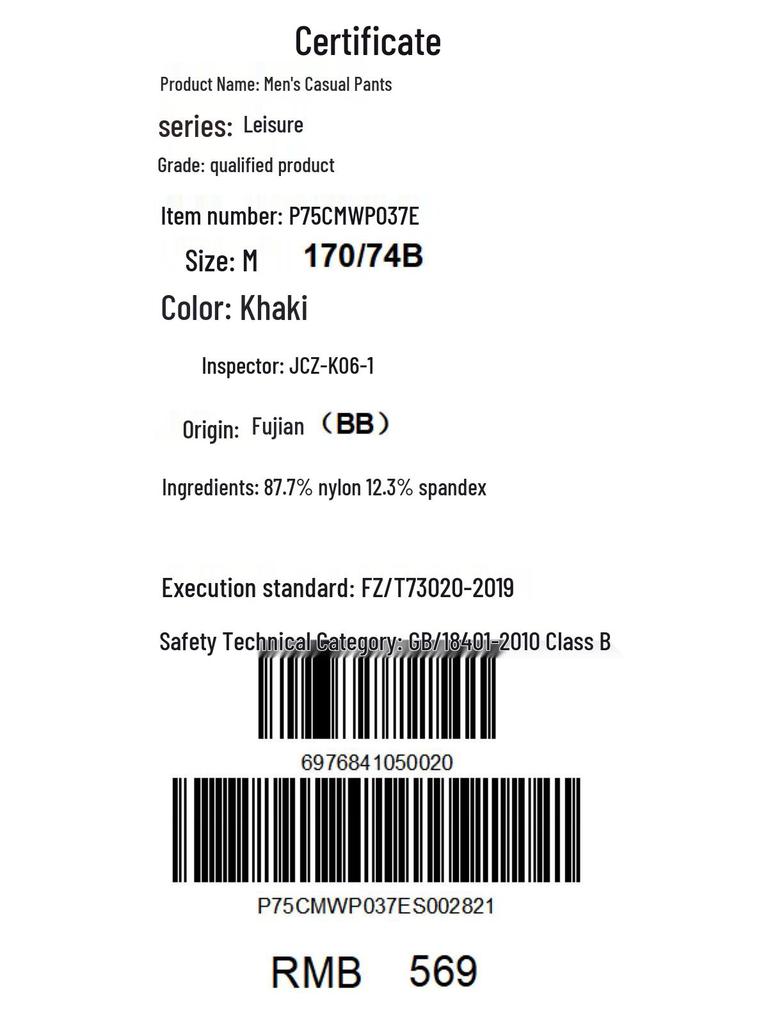 Certificate

Product Name: Men's Casual Pants

series: Leisure

Grade: qualified product

Item number: P75CMWP037E

Size: M 170/74B

Color: Khaki

Inspector: JCZ-K06-1

Origin: Fujian （BB）

Ingredients: 87.7% nylon 12.3% spandex

Execution standard: FZ/T73020-2019

Safety Technical Category: GB/18401-2010 Class B

6976841050020

P75CMWP037ES002821

RMB 569